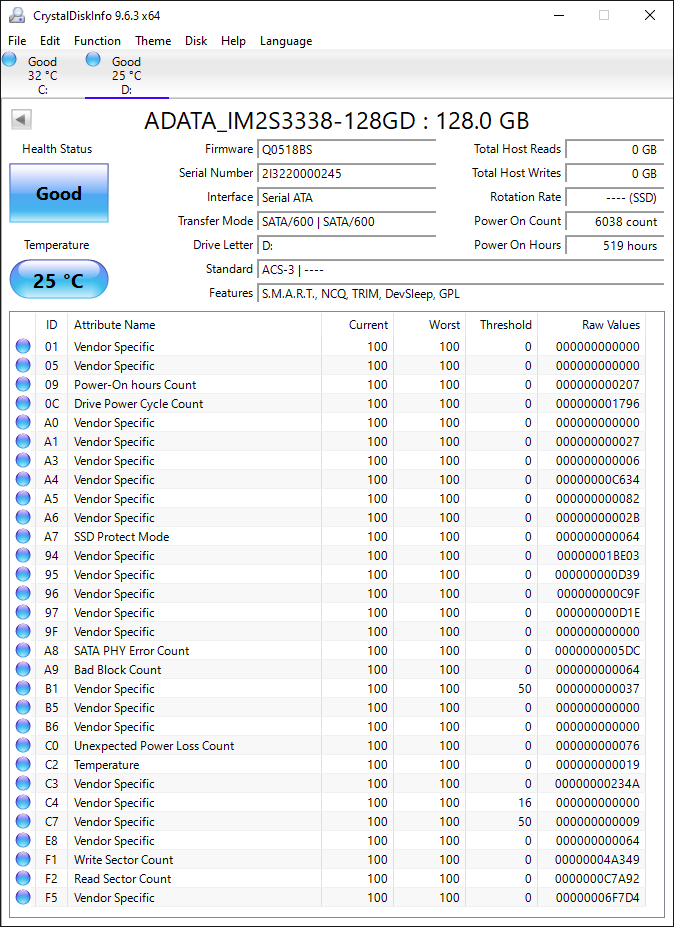 CrystalDiskInfo 9.6.3 x64

File Edit Function Theme Disk Help Language

Good
32 °C
C:

Good
25 °C
D:

ADATA_IM2S3338-128GD : 128.0 GB

Health Status

Good

Temperature

25 °C

Firmware Q0518BS
Serial Number 2I3220000245
Interface Serial ATA
Transfer Mode SATA/600 | SATA/600
Drive Letter D:
Standard ACS-3 | ----
Features S.M.A.R.T., NCQ, TRIM, DevSleep, GPL

Total Host Reads 0 GB
Total Host Writes 0 GB
Rotation Rate ---- (SSD)
Power On Count 6038 count
Power On Hours 519 hours

| ID | Attribute Name | Current | Worst | Threshold | Raw Values |
|---|---|---|---|---|---|
| 01 | Vendor Specific | 100 | 100 | 0 | 000000000000 |
| 05 | Vendor Specific | 100 | 100 | 0 | 000000000000 |
| 09 | Power-On hours Count | 100 | 100 | 0 | 000000000207 |
| 0C | Drive Power Cycle Count | 100 | 100 | 0 | 000000001796 |
| A0 | Vendor Specific | 100 | 100 | 0 | 000000000000 |
| A1 | Vendor Specific | 100 | 100 | 0 | 000000000027 |
| A3 | Vendor Specific | 100 | 100 | 0 | 000000000006 |
| A4 | Vendor Specific | 100 | 100 | 0 | 00000000C634 |
| A5 | Vendor Specific | 100 | 100 | 0 | 000000000082 |
| A6 | Vendor Specific | 100 | 100 | 0 | 00000000002B |
| A7 | SSD Protect Mode | 100 | 100 | 0 | 000000000064 |
| 94 | Vendor Specific | 100 | 100 | 0 | 00000001BE03 |
| 95 | Vendor Specific | 100 | 100 | 0 | 000000000D39 |
| 96 | Vendor Specific | 100 | 100 | 0 | 000000000C9F |
| 97 | Vendor Specific | 100 | 100 | 0 | 000000000D1E |
| 9F | Vendor Specific | 100 | 100 | 0 | 000000000000 |
| A8 | SATA PHY Error Count | 100 | 100 | 0 | 0000000005DC |
| A9 | Bad Block Count | 100 | 100 | 0 | 000000000064 |
| B1 | Vendor Specific | 100 | 100 | 50 | 000000000037 |
| B5 | Vendor Specific | 100 | 100 | 0 | 000000000000 |
| B6 | Vendor Specific | 100 | 100 | 0 | 000000000000 |
| C0 | Unexpected Power Loss Count | 100 | 100 | 0 | 000000000076 |
| C2 | Temperature | 100 | 100 | 0 | 000000000019 |
| C3 | Vendor Specific | 100 | 100 | 0 | 00000000234A |
| C4 | Vendor Specific | 100 | 100 | 16 | 000000000000 |
| C7 | Vendor Specific | 100 | 100 | 50 | 000000000009 |
| E8 | Vendor Specific | 100 | 100 | 0 | 000000000064 |
| F1 | Write Sector Count | 100 | 100 | 0 | 00000004A349 |
| F2 | Read Sector Count | 100 | 100 | 0 | 0000000C7A92 |
| F5 | Vendor Specific | 100 | 100 | 0 | 00000006F7D4 |